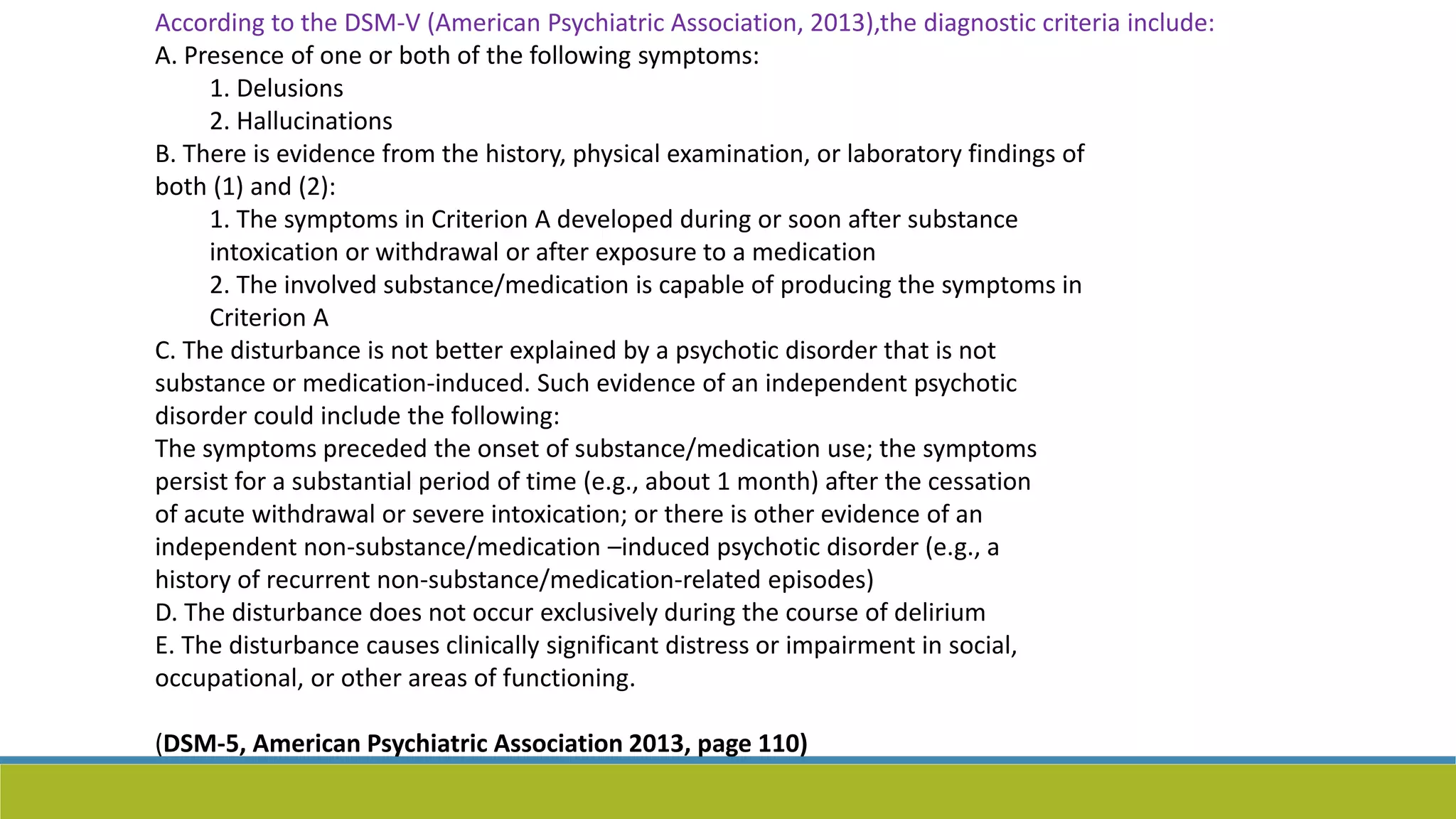 According to the DSM-V (American Psychiatric Association, 2013),the diagnostic criteria include:
A. Presence of one or both of the following symptoms:
1. Delusions
2. Hallucinations
B. There is evidence from the history, physical examination, or laboratory findings of both (1) and (2):
1. The symptoms in Criterion A developed during or soon after substance intoxication or withdrawal or after exposure to a medication
2. The involved substance/medication is capable of producing the symptoms in Criterion A
C. The disturbance is not better explained by a psychotic disorder that is not substance or medication-induced. Such evidence of an independent psychotic disorder could include the following:
The symptoms preceded the onset of substance/medication use; the symptoms persist for a substantial period of time (e.g., about 1 month) after the cessation of acute withdrawal or severe intoxication; or there is other evidence of an independent non-substance/medication –induced psychotic disorder (e.g., a history of recurrent non-substance/medication-related episodes)
D. The disturbance does not occur exclusively during the course of delirium
E. The disturbance causes clinically significant distress or impairment in social, occupational, or other areas of functioning.

(DSM-5, American Psychiatric Association 2013, page 110)